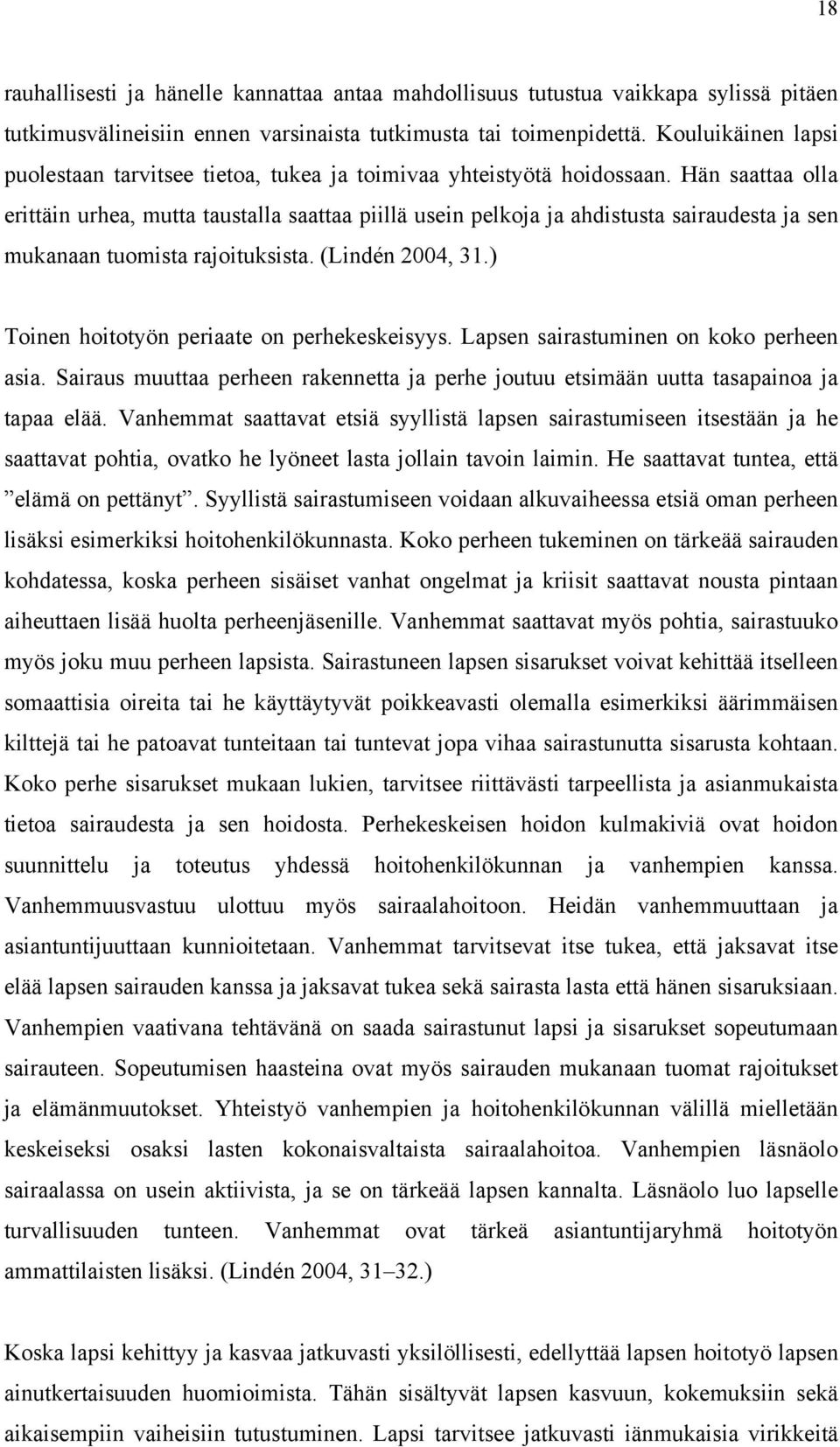 18

rauhallisesti ja hänelle kannattaa antaa mahdollisuus tutustua vaikkapa sylissä pitäen tutkimusvälineisiin ennen varsinaista tutkimusta tai toimenpidettä. Kouluikäinen lapsi puolestaan tarvitsee tietoa, tukea ja toimivaa yhteistyötä hoidossaan. Hän saattaa olla erittäin urhea, mutta taustalla saattaa piillä usein pelkoja ja ahdistusta sairaudesta ja sen mukanaan tuomista rajoituksista. (Lindén 2004, 31.)

Toinen hoitotyön periaate on perhekeskeisyys. Lapsen sairastuminen on koko perheen asia. Sairaus muuttaa perheen rakennetta ja perhe joutuu etsimään uutta tasapainoa ja tapaa elää. Vanhemmat saattavat etsiä syyllistä lapsen sairastumiseen itsestään ja he saattavat pohtia, ovatko he lyöneet lasta jollain tavoin laimin. He saattavat tuntea, että ”elämä on pettänyt”. Syyllistä sairastumiseen voidaan alkuvaiheessa etsiä oman perheen lisäksi esimerkiksi hoitohenkilökunnasta. Koko perheen tukeminen on tärkeää sairauden kohdatessa, koska perheen sisäiset vanhat ongelmat ja kriisit saattavat nousta pintaan aiheuttaen lisää huolta perheenjäsenille. Vanhemmat saattavat myös pohtia, sairastuuko myös joku muu perheen lapsista. Sairastuneen lapsen sisarukset voivat kehittää itselleen somaattisia oireita tai he käyttäytyvät poikkeavasti olemalla esimerkiksi äärimmäisen kilttejä tai he patoavat tunteitaan tai tuntevat jopa vihaa sairastunutta sisarusta kohtaan. Koko perhe sisarukset mukaan lukien, tarvitsee riittävästi tarpeellista ja asianmukaista tietoa sairaudesta ja sen hoidosta. Perhekeskeisen hoidon kulmakiviä ovat hoidon suunnittelu ja toteutus yhdessä hoitohenkilökunnan ja vanhempien kanssa. Vanhemmuusvastuu ulottuu myös sairaalahoitoon. Heidän vanhemmuuttaan ja asiantuntijuuttaan kunnioitetaan. Vanhemmat tarvitsevat itse tukea, että jaksavat itse elää lapsen sairauden kanssa ja jaksavat tukea sekä sairasta lasta että hänen sisaruksiaan. Vanhempien vaativana tehtävänä on saada sairastunut lapsi ja sisarukset sopeutumaan sairauteen. Sopeutumisen haasteina ovat myös sairauden mukanaan tuomat rajoitukset ja elämänmuutokset. Yhteistyö vanhempien ja hoitohenkilökunnan välillä mielletään keskeiseksi osaksi lasten kokonaisvaltaista sairaalahoitoa. Vanhempien läsnäolo sairaalassa on usein aktiivista, ja se on tärkeää lapsen kannalta. Läsnäolo luo lapselle turvallisuuden tunteen. Vanhemmat ovat tärkeä asiantuntijaryhmä hoitotyön ammattilaisten lisäksi. (Lindén 2004, 31–32.)

Koska lapsi kehittyy ja kasvaa jatkuvasti yksilöllisesti, edellyttää lapsen hoitotyö lapsen ainutkertaisuuden huomioimista. Tähän sisältyvät lapsen kasvuun, kokemuksiin sekä aikaisempiin vaiheisiin tutustuminen. Lapsi tarvitsee jatkuvasti iänmukaisia virikkeitä